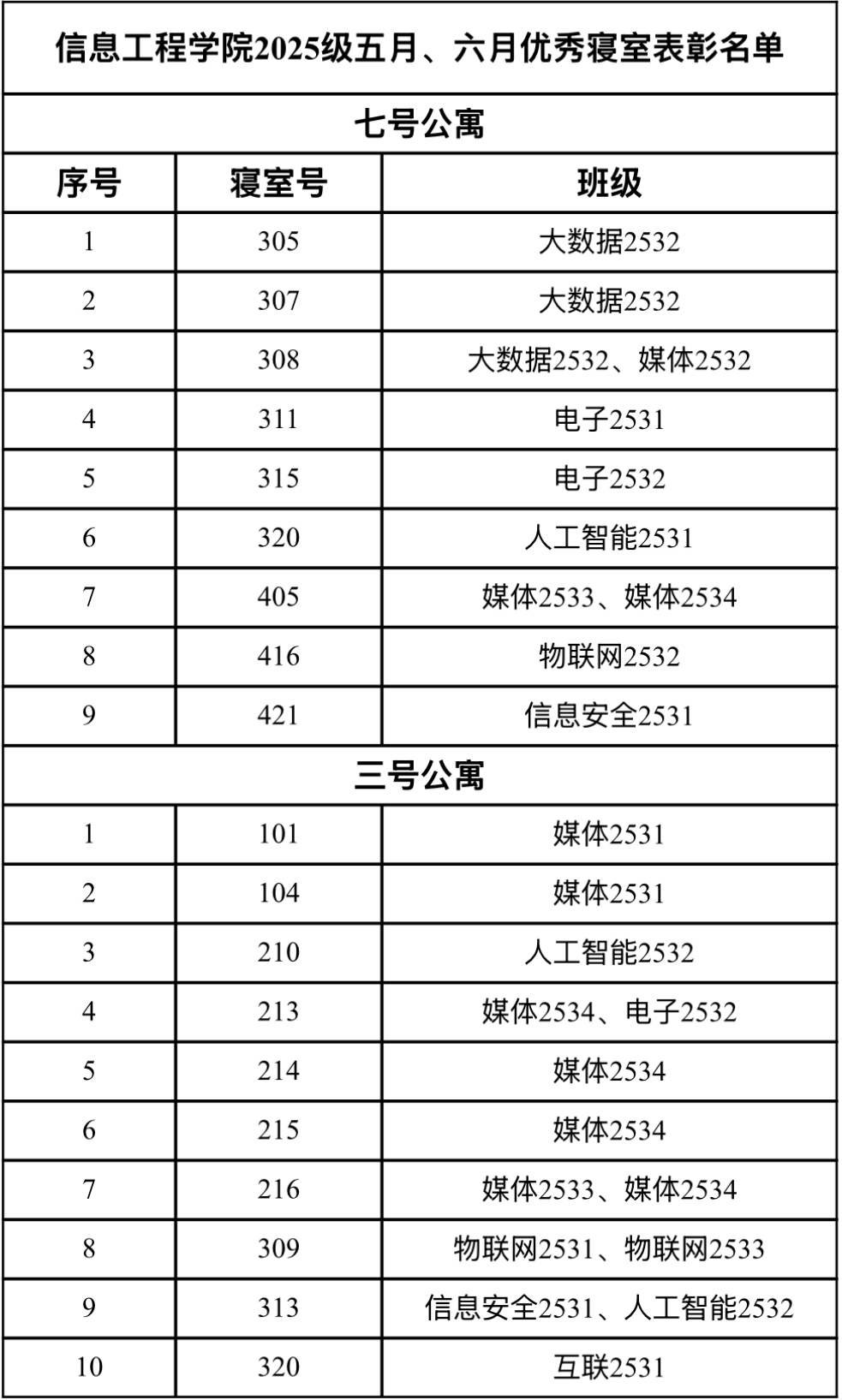 信息工程学院2025级五月、六月优秀寝室表彰名单

七号公寓

| 序号 | 寝室号 | 班级 |
|---|---|---|
| 1 | 305 | 大数据2532 |
| 2 | 307 | 大数据2532 |
| 3 | 308 | 大数据2532、媒体2532 |
| 4 | 311 | 电子2531 |
| 5 | 315 | 电子2532 |
| 6 | 320 | 人工智能2531 |
| 7 | 405 | 媒体2533、媒体2534 |
| 8 | 416 | 物联网2532 |
| 9 | 421 | 信息安全2531 |

三号公寓

| 序号 | 寝室号 | 班级 |
|---|---|---|
| 1 | 101 | 媒体2531 |
| 2 | 104 | 媒体2531 |
| 3 | 210 | 人工智能2532 |
| 4 | 213 | 媒体2534、电子2532 |
| 5 | 214 | 媒体2534 |
| 6 | 215 | 媒体2534 |
| 7 | 216 | 媒体2533、媒体2534 |
| 8 | 309 | 物联网2531、物联网2533 |
| 9 | 313 | 信息安全2531、人工智能2532 |
| 10 | 320 | 互联2531 |